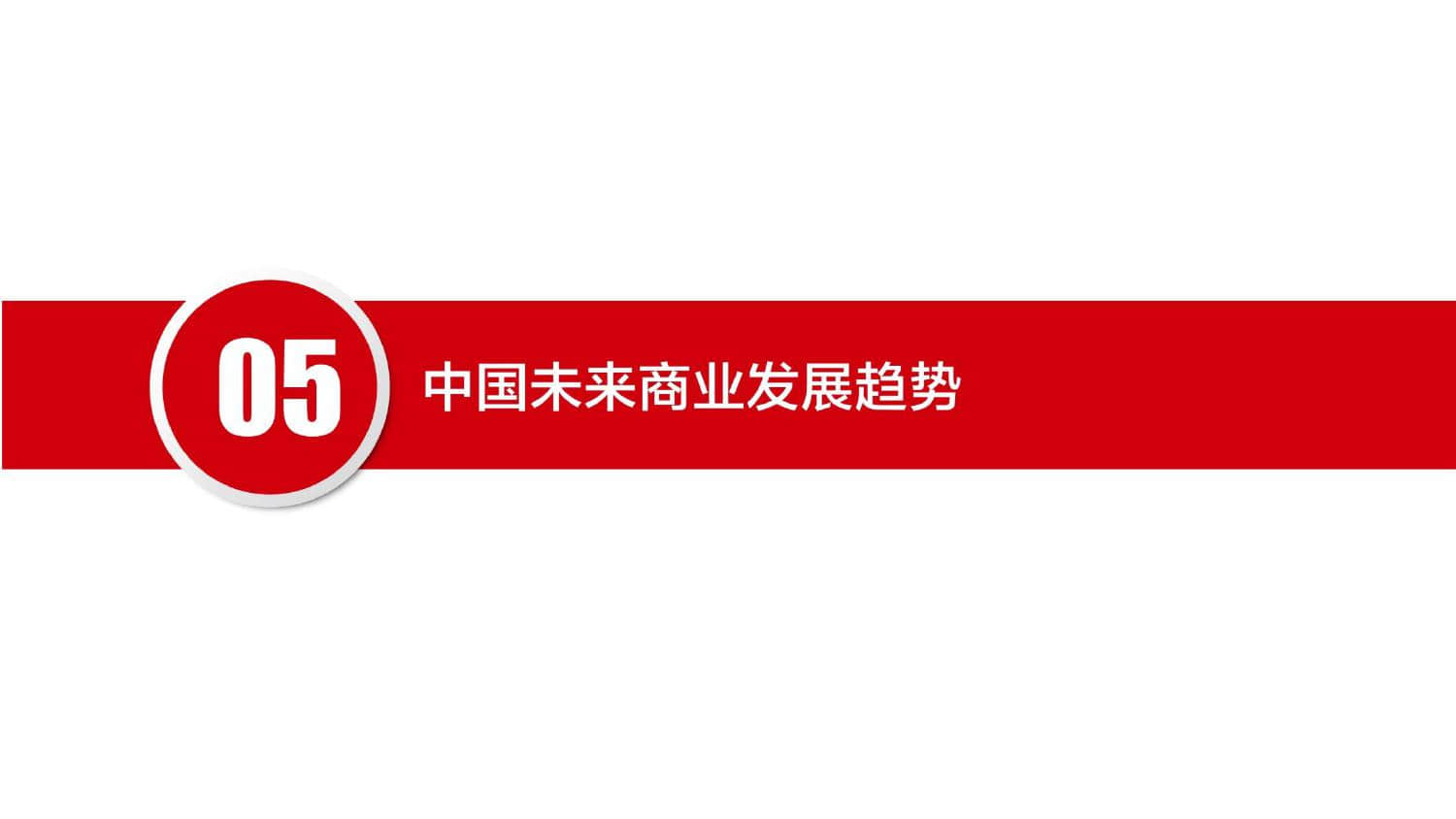 05

中国未来商业发展趋势